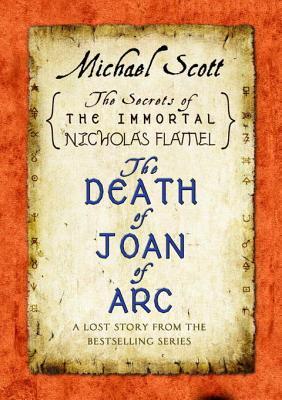 Michael Scott

The Secrets of
THE IMMORTAL
NICHOLAS FLAMEL

The
DEATH
of
JOAN
of
ARC

A LOST STORY FROM THE BESTSELLING SERIES